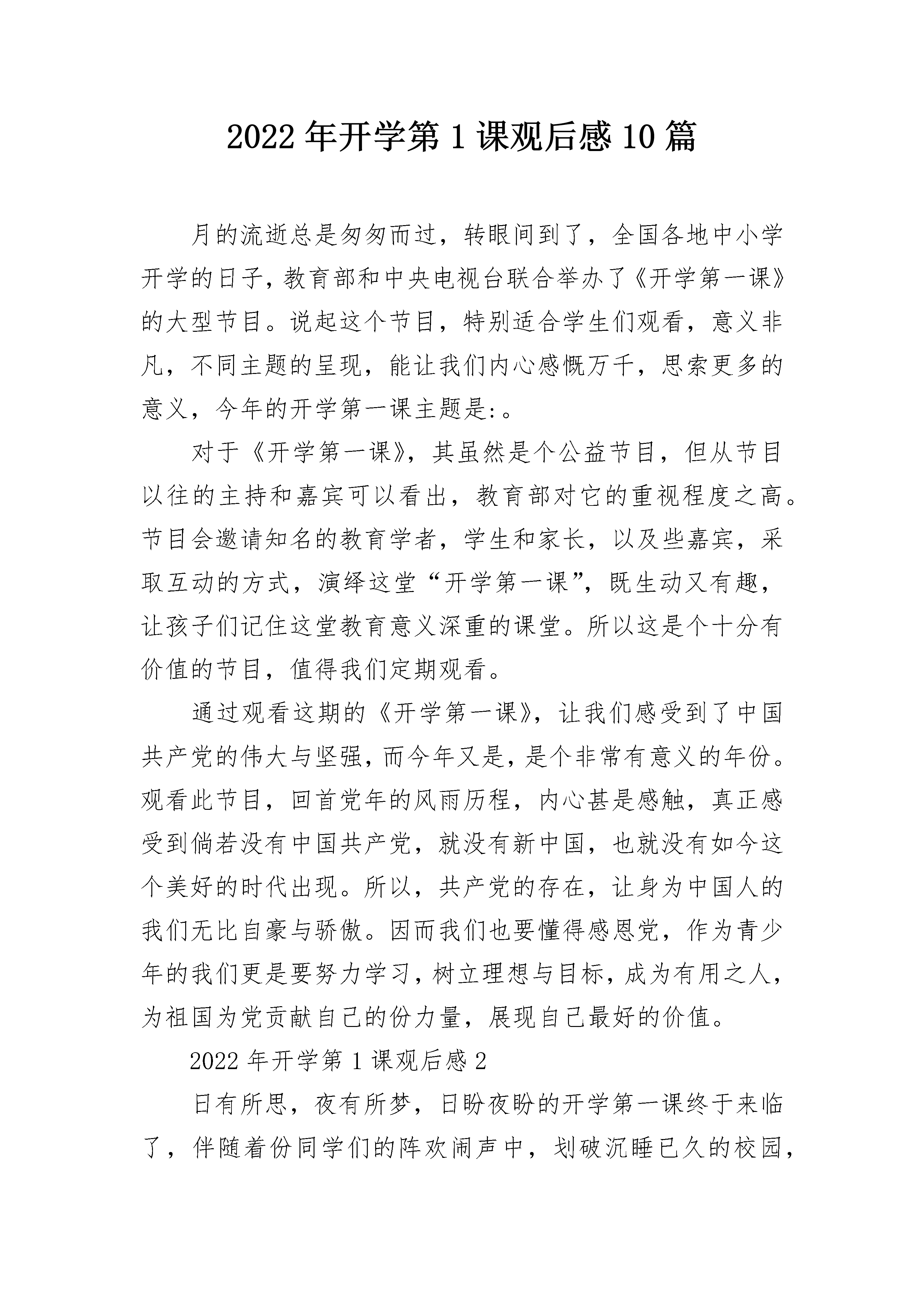 2022 年开学第 1 课观后感 10 篇

月的流逝总是匆匆而过，转眼间到了，全国各地中小学开学的日子，教育部和中央电视台联合举办了《开学第一课》的大型节目。说起这个节目，特别适合学生们观看，意义非凡，不同主题的呈现，能让我们内心感慨万千，思索更多的意义，今年的开学第一课主题是:。

对于《开学第一课》，其虽然是个公益节目，但从节目以往的主持和嘉宾可以看出，教育部对它的重视程度之高。节目会邀请知名的教育学者，学生和家长，以及些嘉宾，采取互动的方式，演绎这堂“开学第一课”，既生动又有趣，让孩子们记住这堂教育意义深重的课堂。所以这是个十分有价值的节目，值得我们定期观看。

通过观看这期的《开学第一课》，让我们感受到了中国共产党的伟大与坚强，而今年又是，是个非常有意义的年份。观看此节目，回首党年的风雨历程，内心甚是感触，真正感受到倘若没有中国共产党，就没有新中国，也就没有如今这个美好的时代出现。所以，共产党的存在，让身为中国人的我们无比自豪与骄傲。因而我们也要懂得感恩党，作为青少年的我们更是要努力学习，树立理想与目标，成为有用之人，为祖国为党贡献自己的份力量，展现自己最好的价值。

2022 年开学第 1 课观后感 2

日有所思，夜有所梦，日盼夜盼的开学第一课终于来临了，伴随着份同学们的阵欢闹声中，划破沉睡已久的校园，